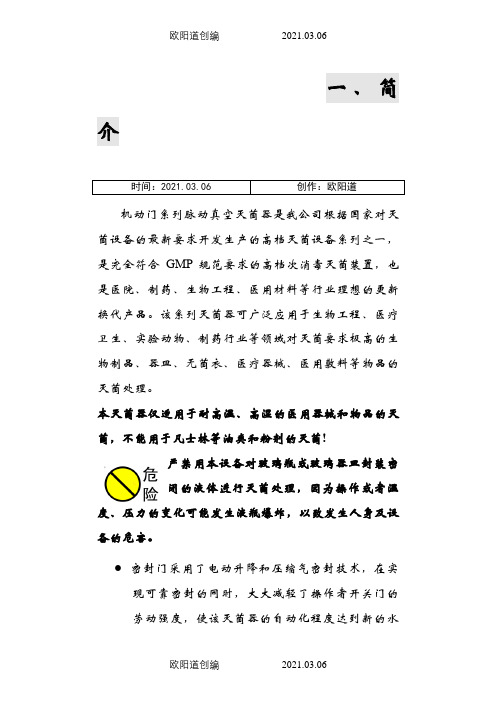 欧阳道创编　　2021.03.06

一、简介

| 时间：2021.03.06 | 创作：欧阳道 |
|---|---|

机动门系列脉动真空灭菌器是我公司根据国家对灭菌设备的最新要求开发生产的高档灭菌设备系列之一，是完全符合 GMP 规范要求的高档次消毒灭菌装置，也是医院、制药、生物工程、医用材料等行业理想的更新换代产品。该系列灭菌器可广泛应用于生物工程、医疗卫生、实验动物、制药行业等领域对灭菌要求极高的生物制品、器皿、无菌衣、医疗器械、医用敷料等物品的灭菌处理。

本灭菌器仅适用于耐高温、高湿的医用器械和物品的灭菌，不能用于凡士林等油类和粉剂的灭菌！

危险

严禁用本设备对玻璃瓶或玻璃器皿封装密闭的液体进行灭菌处理，因为操作或者温度、压力的变化可能发生液瓶爆炸，以致发生人身及设备的危害。

● 密封门采用了电动升降和压缩气密封技术，在实现可靠密封的同时，大大减轻了操作者开关门的劳动强度，使该灭菌器的自动化程度达到新的水

欧阳道创编　　2021.03.06